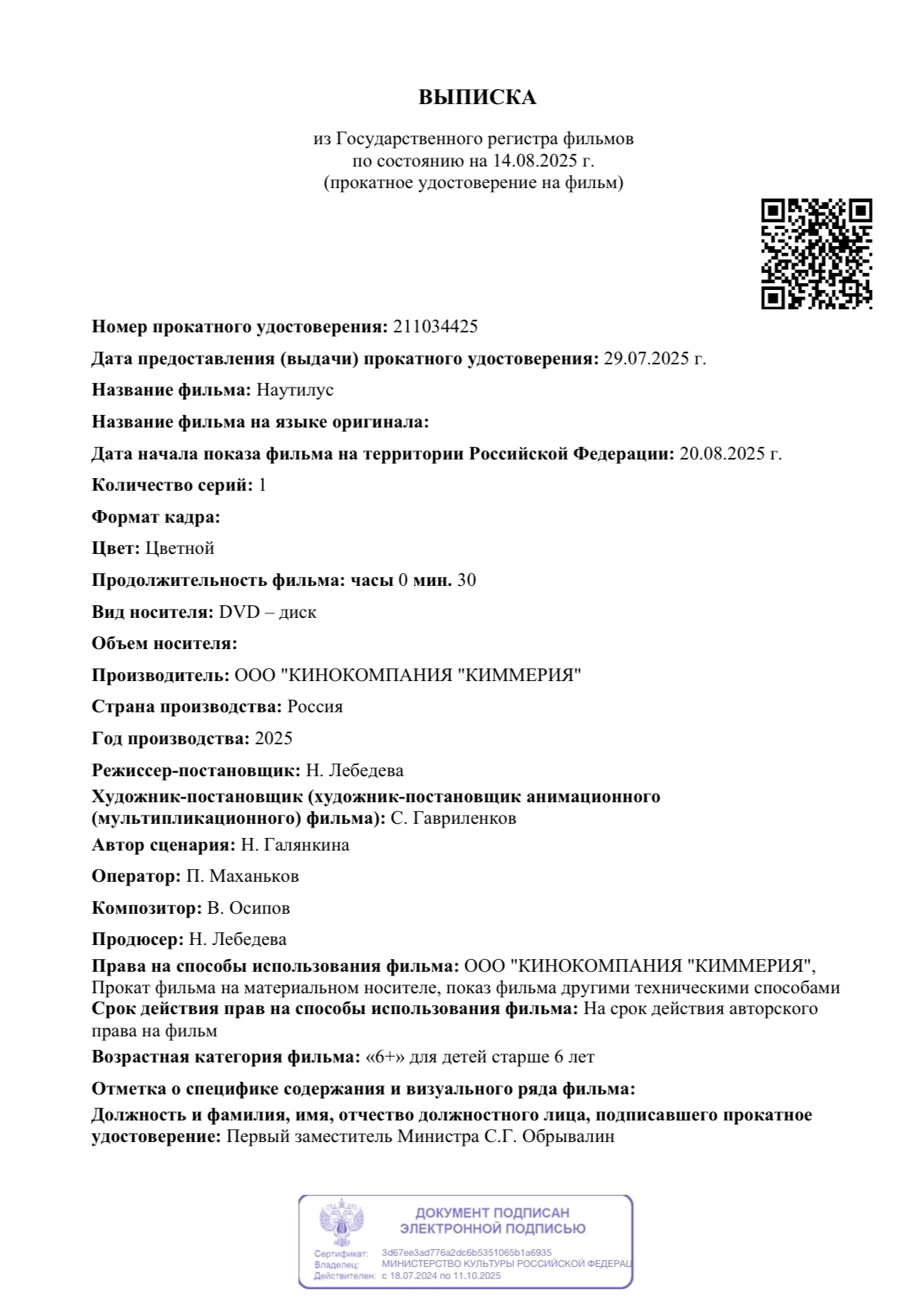 ВЫПИСКА

из Государственного регистра фильмов
по состоянию на 14.08.2025 г.
(прокатное удостоверение на фильм)

Номер прокатного удостоверения: 211034425

Дата предоставления (выдачи) прокатного удостоверения: 29.07.2025 г.

Название фильма: Наутилус

Название фильма на языке оригинала:

Дата начала показа фильма на территории Российской Федерации: 20.08.2025 г.

Количество серий: 1

Формат кадра:

Цвет: Цветной

Продолжительность фильма: часы 0 мин. 30

Вид носителя: DVD – диск

Объем носителя:

Производитель: ООО "КИНОКОМПАНИЯ "КИММЕРИЯ"

Страна производства: Россия

Год производства: 2025

Режиссер-постановщик: Н. Лебедева

Художник-постановщик (художник-постановщик анимационного (мультипликационного) фильма): С. Гавриленков

Автор сценария: Н. Галянкина

Оператор: П. Маханьков

Композитор: В. Осипов

Продюсер: Н. Лебедева

Права на способы использования фильма: ООО "КИНОКОМПАНИЯ "КИММЕРИЯ", Прокат фильма на материальном носителе, показ фильма другими техническими способами
Срок действия прав на способы использования фильма: На срок действия авторского права на фильм

Возрастная категория фильма: «6+» для детей старше 6 лет

Отметка о специфике содержания и визуального ряда фильма:

Должность и фамилия, имя, отчество должностного лица, подписавшего прокатное удостоверение: Первый заместитель Министра С.Г. Обрывалин

ДОКУМЕНТ ПОДПИСАН
ЭЛЕКТРОННОЙ ПОДПИСЬЮ

Сертификат: 3d67ee3ad776a2dc6b5351065b1a6935
Владелец: МИНИСТЕРСТВО КУЛЬТУРЫ РОССИЙСКОЙ ФЕДЕРАЦ
Действителен: с 18.07.2024 по 11.10.2025